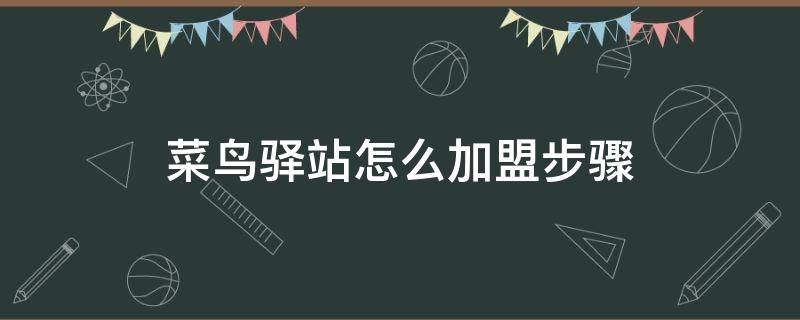 菜鸟驿站怎么加盟步骤